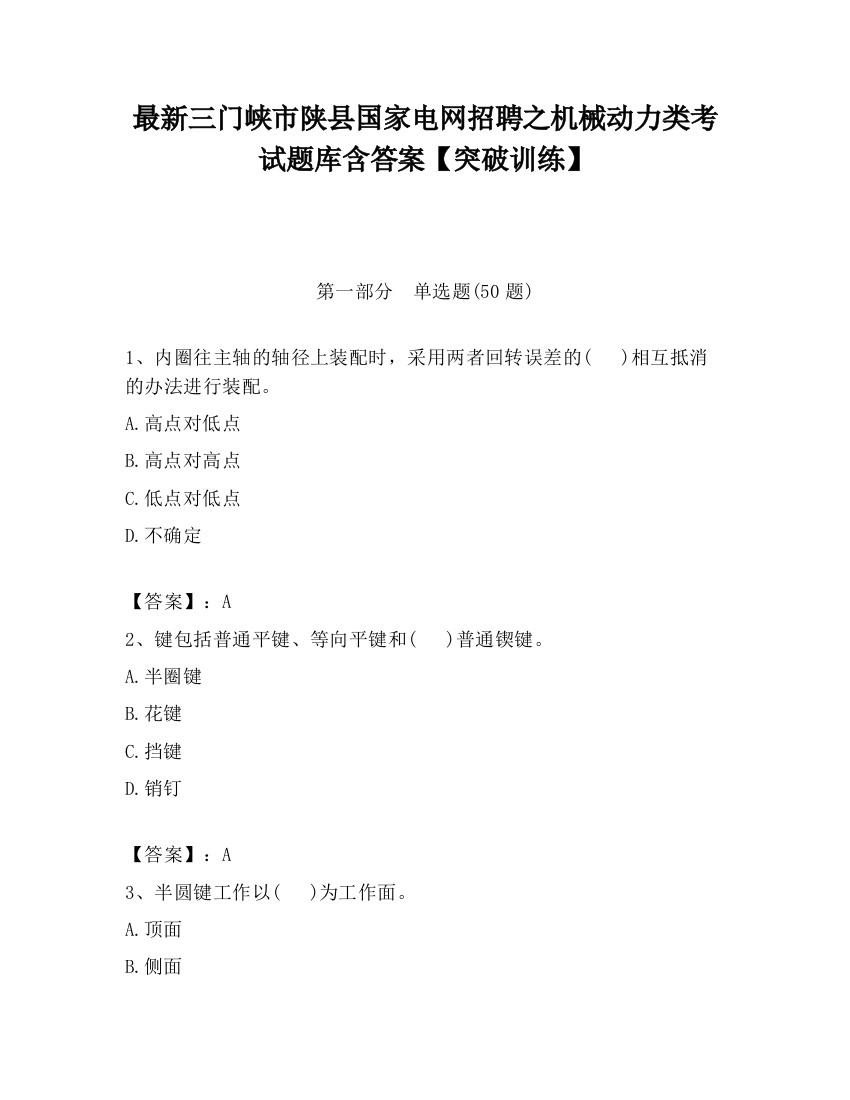 最新三门峡市陕县国家电网招聘之机械动力类考试题库含答案【突破训练】

第一部分 单选题(50 题)

1、内圈往主轴的轴径上装配时，采用两者回转误差的(　)相互抵消的办法进行装配。

A.高点对低点

B.高点对高点

C.低点对低点

D.不确定

【答案】：A

2、键包括普通平键、等向平键和(　)普通锲键。

A.半圈键

B.花键

C.挡键

D.销钉

【答案】：A

3、半圆键工作以(　)为工作面。

A.顶面

B.侧面